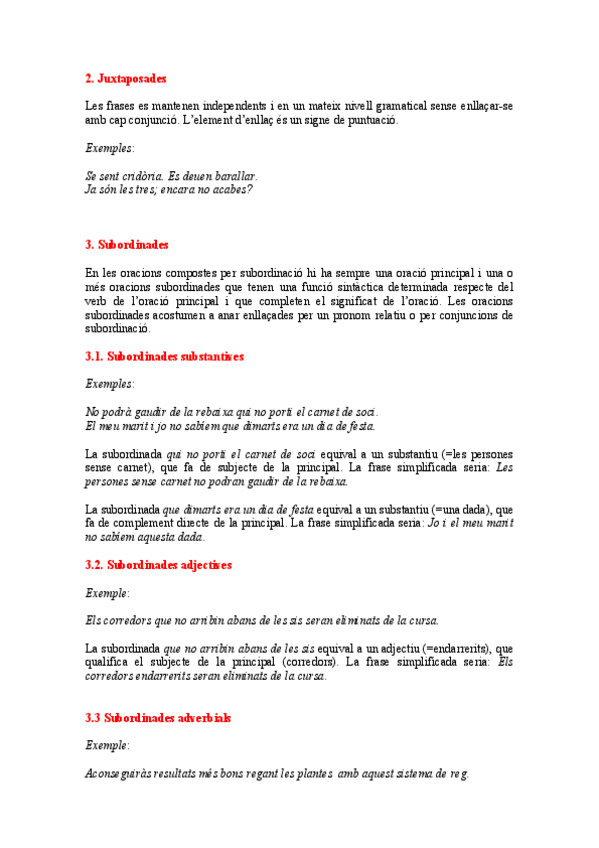 2. Juxtaposades

Les frases es mantenen independents i en un mateix nivell gramatical sense enllaçar-se amb cap conjunció. L'element d'enllaç és un signe de puntuació.

Exemples:

Se sent cridòria. Es deuen barallar.
Ja són les tres; encara no acabes?

3. Subordinades

En les oracions compostes per subordinació hi ha sempre una oració principal i una o més oracions subordinades que tenen una funció sintàctica determinada respecte del verb de l'oració principal i que completen el significat de l'oració. Les oracions subordinades acostumen a anar enllaçades per un pronom relatiu o per conjuncions de subordinació.

3.1. Subordinades substantives

Exemples:

No podrà gaudir de la rebaixa qui no porti el carnet de soci.
El meu marit i jo no sabíem que dimarts era un dia de festa.

La subordinada qui no porti el carnet de soci equival a un substantiu (=les persones sense carnet), que fa de subjecte de la principal. La frase simplificada seria: Les persones sense carnet no podran gaudir de la rebaixa.

La subordinada que dimarts era un dia de festa equival a un substantiu (=una dada), que fa de complement directe de la principal. La frase simplificada seria: Jo i el meu marit no sabíem aquesta dada.

3.2. Subordinades adjectives

Exemple:

Els corredors que no arribin abans de les sis seran eliminats de la cursa.

La subordinada que no arribin abans de les sis equival a un adjectiu (=endarrerits), que qualifica el subjecte de la principal (corredors). La frase simplificada seria: Els corredors endarrerits seran eliminats de la cursa.

3.3 Subordinades adverbials

Exemple:

Aconseguiràs resultats més bons regant les plantes amb aquest sistema de reg.